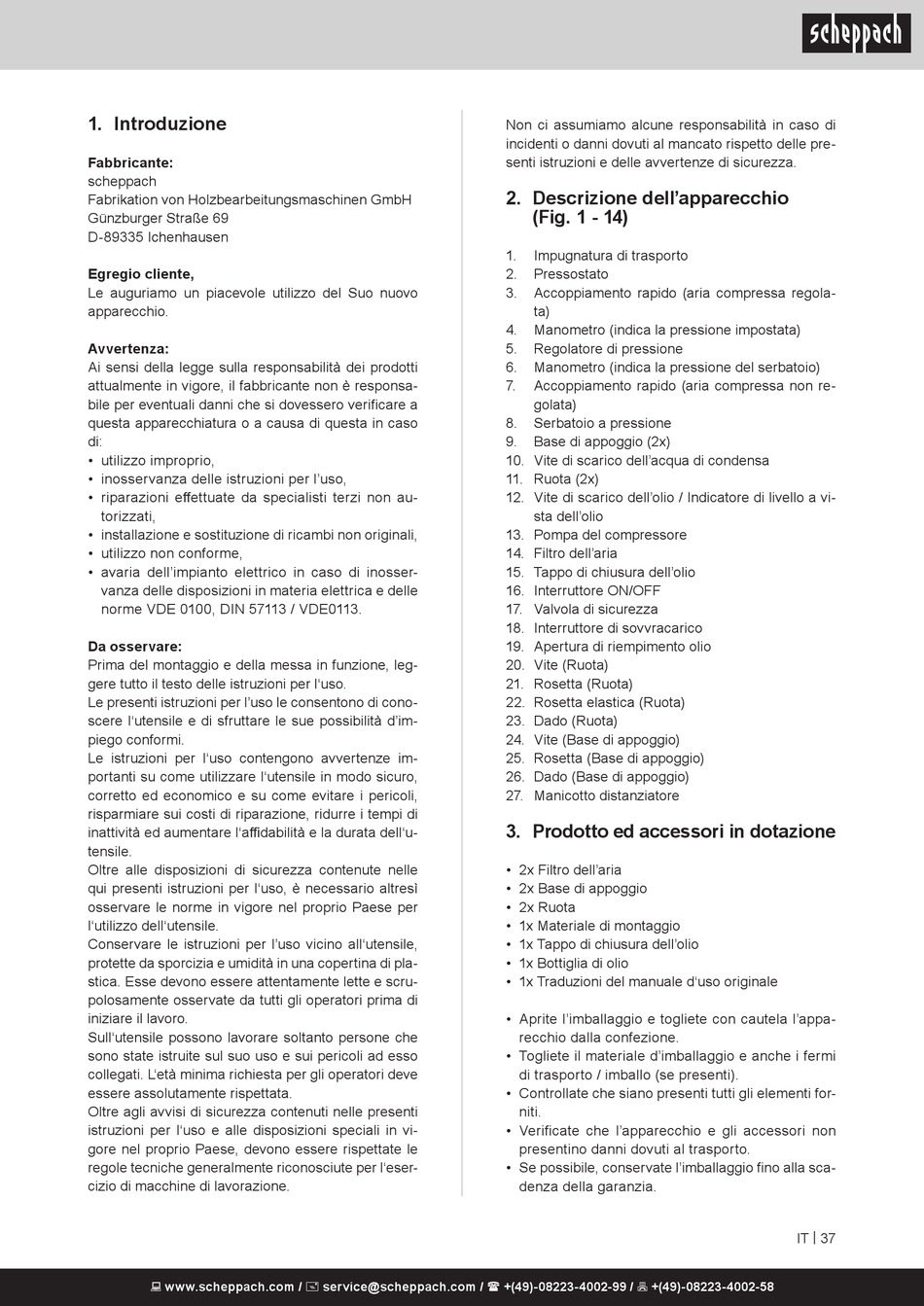 scheppach

1. Introduzione

Fabbricante:
scheppach
Fabrikation von Holzbearbeitungsmaschinen GmbH
Günzburger Straße 69
D-89335 Ichenhausen

Egregio cliente,
Le auguriamo un piacevole utilizzo del Suo nuovo apparecchio.

Avvertenza:
Ai sensi della legge sulla responsabilità dei prodotti attualmente in vigore, il fabbricante non è responsabile per eventuali danni che si dovessero verificare a questa apparecchiatura o a causa di questa in caso di:
• utilizzo improprio,
• inosservanza delle istruzioni per l'uso,
• riparazioni effettuate da specialisti terzi non autorizzati,
• installazione e sostituzione di ricambi non originali,
• utilizzo non conforme,
• avaria dell'impianto elettrico in caso di inosservanza delle disposizioni in materia elettrica e delle norme VDE 0100, DIN 57113 / VDE0113.

Da osservare:
Prima del montaggio e della messa in funzione, leggere tutto il testo delle istruzioni per l'uso.
Le presenti istruzioni per l'uso le consentono di conoscere l'utensile e di sfruttare le sue possibilità d'impiego conformi.
Le istruzioni per l'uso contengono avvertenze importanti su come utilizzare l'utensile in modo sicuro, corretto ed economico e su come evitare i pericoli, risparmiare sui costi di riparazione, ridurre i tempi di inattività ed aumentare l'affidabilità e la durata dell'utensile.
Oltre alle disposizioni di sicurezza contenute nelle qui presenti istruzioni per l'uso, è necessario altresì osservare le norme in vigore nel proprio Paese per l'utilizzo dell'utensile.
Conservare le istruzioni per l'uso vicino all'utensile, protette da sporcizia e umidità in una copertina di plastica. Esse devono essere attentamente lette e scrupolosamente osservate da tutti gli operatori prima di iniziare il lavoro.
Sull'utensile possono lavorare soltanto persone che sono state istruite sul suo uso e sui pericoli ad esso collegati. L'età minima richiesta per gli operatori deve essere assolutamente rispettata.
Oltre agli avvisi di sicurezza contenuti nelle presenti istruzioni per l'uso e alle disposizioni speciali in vigore nel proprio Paese, devono essere rispettate le regole tecniche generalmente riconosciute per l'esercizio di macchine di lavorazione.

Non ci assumiamo alcune responsabilità in caso di incidenti o danni dovuti al mancato rispetto delle presenti istruzioni e delle avvertenze di sicurezza.

2. Descrizione dell'apparecchio (Fig. 1 - 14)

1. Impugnatura di trasporto
2. Pressostato
3. Accoppiamento rapido (aria compressa regolata)
4. Manometro (indica la pressione impostata)
5. Regolatore di pressione
6. Manometro (indica la pressione del serbatoio)
7. Accoppiamento rapido (aria compressa non regolata)
8. Serbatoio a pressione
9. Base di appoggio (2x)
10. Vite di scarico dell'acqua di condensa
11. Ruota (2x)
12. Vite di scarico dell'olio / Indicatore di livello a vista dell'olio
13. Pompa del compressore
14. Filtro dell'aria
15. Tappo di chiusura dell'olio
16. Interruttore ON/OFF
17. Valvola di sicurezza
18. Interruttore di sovvracarico
19. Apertura di riempimento olio
20. Vite (Ruota)
21. Rosetta (Ruota)
22. Rosetta elastica (Ruota)
23. Dado (Ruota)
24. Vite (Base di appoggio)
25. Rosetta (Base di appoggio)
26. Dado (Base di appoggio)
27. Manicotto distanziatore

3. Prodotto ed accessori in dotazione

• 2x Filtro dell'aria
• 2x Base di appoggio
• 2x Ruota
• 1x Materiale di montaggio
• 1x Tappo di chiusura dell'olio
• 1x Bottiglia di olio
• 1x Traduzioni del manuale d'uso originale

• Aprite l'imballaggio e togliete con cautela l'apparecchio dalla confezione.
• Togliete il materiale d'imballaggio e anche i fermi di trasporto / imballo (se presenti).
• Controllate che siano presenti tutti gli elementi forniti.
• Verificate che l'apparecchio e gli accessori non presentino danni dovuti al trasporto.
• Se possibile, conservate l'imballaggio fino alla scadenza della garanzia.

IT | 37

www.scheppach.com / service@scheppach.com / +(49)-08223-4002-99 / +(49)-08223-4002-58